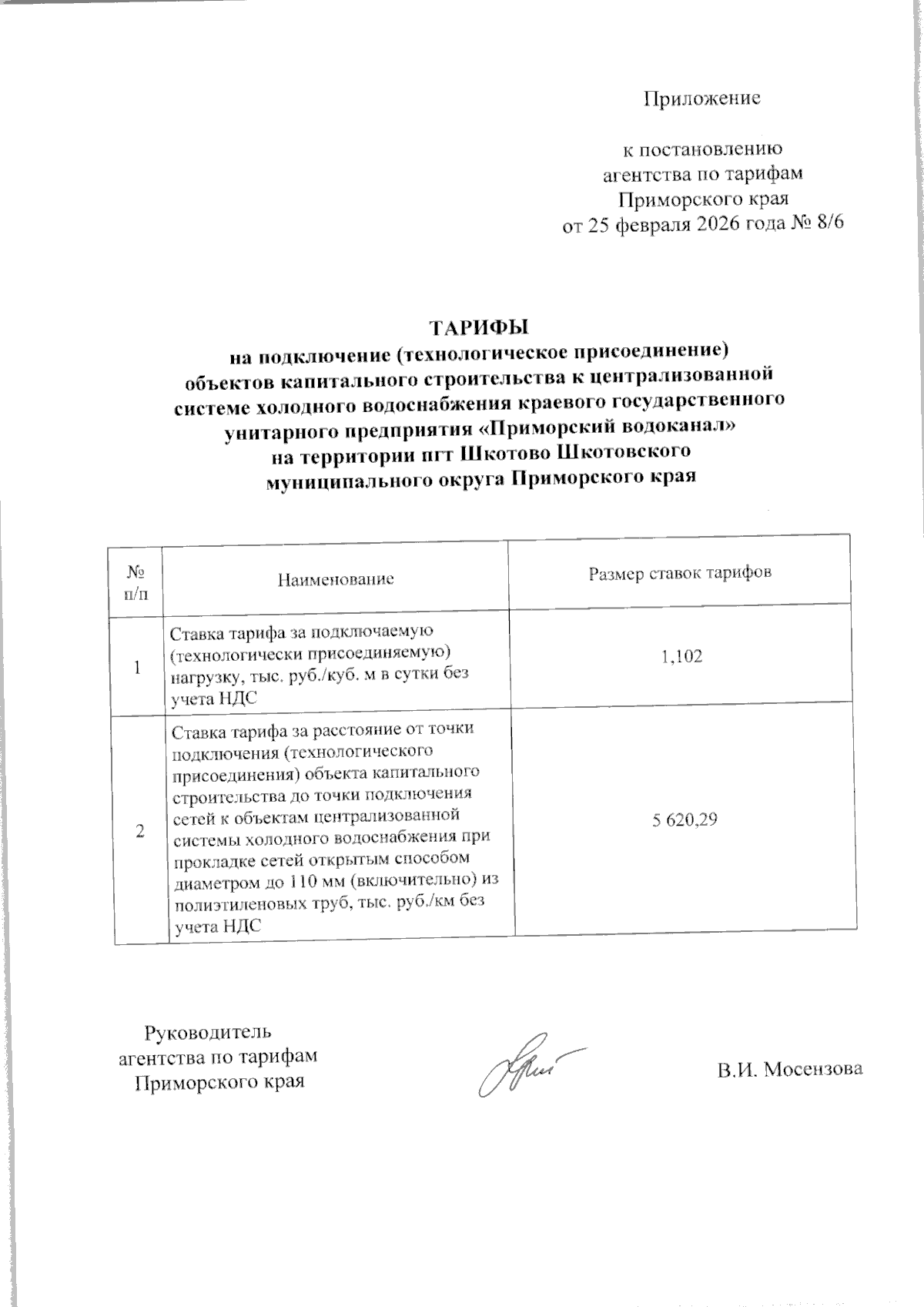 Приложение

к постановлению
агентства по тарифам
Приморского края
от 25 февраля 2026 года № 8/6

ТАРИФЫ
на подключение (технологическое присоединение)
объектов капитального строительства к централизованной
системе холодного водоснабжения краевого государственного
унитарного предприятия «Приморский водоканал»
на территории пгт Шкотово Шкотовского
муниципального округа Приморского края

| № п/п | Наименование | Размер ставок тарифов |
|---|---|---|
| 1 | Ставка тарифа за подключаемую (технологически присоединяемую) нагрузку, тыс. руб./куб. м в сутки без учета НДС | 1,102 |
| 2 | Ставка тарифа за расстояние от точки подключения (технологического присоединения) объекта капитального строительства до точки подключения сетей к объектам централизованной системы холодного водоснабжения при прокладке сетей открытым способом диаметром до 110 мм (включительно) из полиэтиленовых труб, тыс. руб./км без учета НДС | 5 620,29 |

Руководитель
агентства по тарифам
Приморского края

В.И. Мосензова